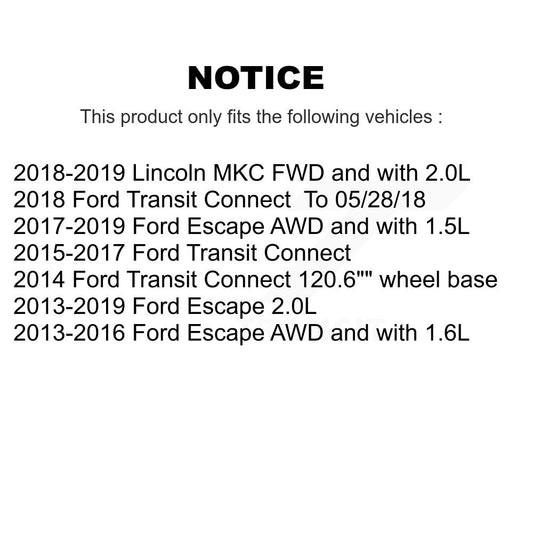 NOTICE

This product only fits the following vehicles :

2018-2019 Lincoln MKC FWD and with 2.0L
2018 Ford Transit Connect To 05/28/18
2017-2019 Ford Escape AWD and with 1.5L
2015-2017 Ford Transit Connect
2014 Ford Transit Connect 120.6"" wheel base
2013-2019 Ford Escape 2.0L
2013-2016 Ford Escape AWD and with 1.6L